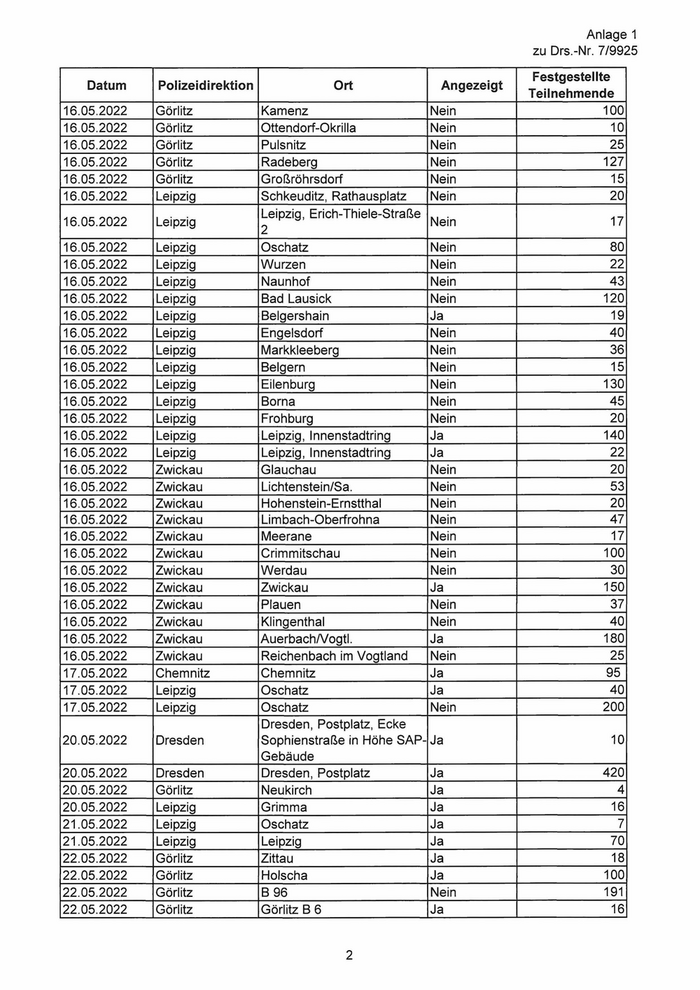 Anlage 1
zu Drs.-Nr. 7/9925

| Datum | Polizeidirektion | Ort | Angezeigt | Festgestellte Teilnehmende |
|---|---|---|---|---|
| 16.05.2022 | Görlitz | Kamenz | Nein | 100 |
| 16.05.2022 | Görlitz | Ottendorf-Okrilla | Nein | 10 |
| 16.05.2022 | Görlitz | Pulsnitz | Nein | 25 |
| 16.05.2022 | Görlitz | Radeberg | Nein | 127 |
| 16.05.2022 | Görlitz | Großröhrsdorf | Nein | 15 |
| 16.05.2022 | Leipzig | Schkeuditz, Rathausplatz | Nein | 20 |
| 16.05.2022 | Leipzig | Leipzig, Erich-Thiele-Straße 2 | Nein | 17 |
| 16.05.2022 | Leipzig | Oschatz | Nein | 80 |
| 16.05.2022 | Leipzig | Wurzen | Nein | 22 |
| 16.05.2022 | Leipzig | Naunhof | Nein | 43 |
| 16.05.2022 | Leipzig | Bad Lausick | Nein | 120 |
| 16.05.2022 | Leipzig | Belgershain | Ja | 19 |
| 16.05.2022 | Leipzig | Engelsdorf | Nein | 40 |
| 16.05.2022 | Leipzig | Markkleeberg | Nein | 36 |
| 16.05.2022 | Leipzig | Belgern | Nein | 15 |
| 16.05.2022 | Leipzig | Eilenburg | Nein | 130 |
| 16.05.2022 | Leipzig | Borna | Nein | 45 |
| 16.05.2022 | Leipzig | Frohburg | Nein | 20 |
| 16.05.2022 | Leipzig | Leipzig, Innenstadtring | Ja | 140 |
| 16.05.2022 | Leipzig | Leipzig, Innenstadtring | Ja | 22 |
| 16.05.2022 | Zwickau | Glauchau | Nein | 20 |
| 16.05.2022 | Zwickau | Lichtenstein/Sa. | Nein | 53 |
| 16.05.2022 | Zwickau | Hohenstein-Ernstthal | Nein | 20 |
| 16.05.2022 | Zwickau | Limbach-Oberfrohna | Nein | 47 |
| 16.05.2022 | Zwickau | Meerane | Nein | 17 |
| 16.05.2022 | Zwickau | Crimmitschau | Nein | 100 |
| 16.05.2022 | Zwickau | Werdau | Nein | 30 |
| 16.05.2022 | Zwickau | Zwickau | Ja | 150 |
| 16.05.2022 | Zwickau | Plauen | Nein | 37 |
| 16.05.2022 | Zwickau | Klingenthal | Nein | 40 |
| 16.05.2022 | Zwickau | Auerbach/Vogtl. | Ja | 180 |
| 16.05.2022 | Zwickau | Reichenbach im Vogtland | Nein | 25 |
| 17.05.2022 | Chemnitz | Chemnitz | Ja | 95 |
| 17.05.2022 | Leipzig | Oschatz | Ja | 40 |
| 17.05.2022 | Leipzig | Oschatz | Nein | 200 |
| 20.05.2022 | Dresden | Dresden, Postplatz, Ecke Sophienstraße in Höhe SAP-Gebäude | Ja | 10 |
| 20.05.2022 | Dresden | Dresden, Postplatz | Ja | 420 |
| 20.05.2022 | Görlitz | Neukirch | Ja | 4 |
| 20.05.2022 | Leipzig | Grimma | Ja | 16 |
| 21.05.2022 | Leipzig | Oschatz | Ja | 7 |
| 21.05.2022 | Leipzig | Leipzig | Ja | 70 |
| 22.05.2022 | Görlitz | Zittau | Ja | 18 |
| 22.05.2022 | Görlitz | Holscha | Ja | 100 |
| 22.05.2022 | Görlitz | B 96 | Nein | 191 |
| 22.05.2022 | Görlitz | Görlitz B 6 | Ja | 16 |

2